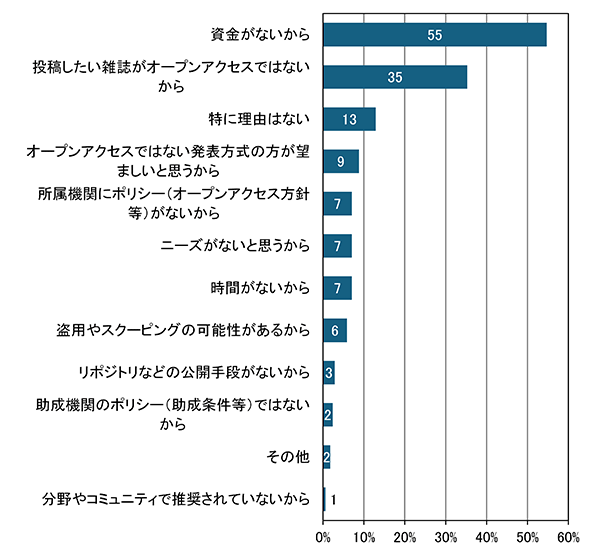 資金がないから 55

投稿したい雑誌がオープンアクセスではないから 35

特に理由はない 13

オープンアクセスではない発表方式の方が望ましいと思うから 9

所属機関にポリシー（オープンアクセス方針等）がないから 7

ニーズがないと思うから 7

時間がないから 7

盗用やスクーピングの可能性があるから 6

リポジトリなどの公開手段がないから 3

助成機関のポリシー（助成条件等）ではないから 2

その他 2

分野やコミュニティで推奨されていないから 1

0% 10% 20% 30% 40% 50% 60%